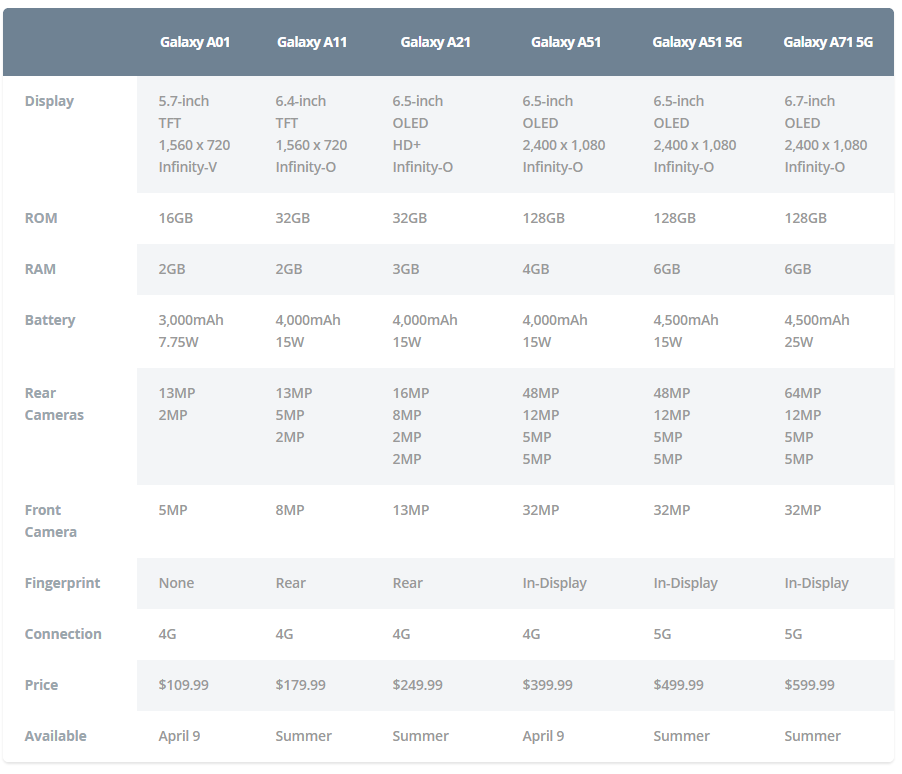 | | Galaxy A01 | Galaxy A11 | Galaxy A21 | Galaxy A51 | Galaxy A51 5G | Galaxy A71 5G |
|---|---|---|---|---|---|---|
| Display | 5.7-inch TFT 1,560 x 720 Infinity-V | 6.4-inch TFT 1,560 x 720 Infinity-O | 6.5-inch OLED HD+ Infinity-O | 6.5-inch OLED 2,400 x 1,080 Infinity-O | 6.5-inch OLED 2,400 x 1,080 Infinity-O | 6.7-inch OLED 2,400 x 1,080 Infinity-O |
| ROM | 16GB | 32GB | 32GB | 128GB | 128GB | 128GB |
| RAM | 2GB | 2GB | 3GB | 4GB | 6GB | 6GB |
| Battery | 3,000mAh 7.75W | 4,000mAh 15W | 4,000mAh 15W | 4,000mAh 15W | 4,500mAh 15W | 4,500mAh 25W |
| Rear Cameras | 13MP 2MP | 13MP 5MP 2MP | 16MP 8MP 2MP 2MP | 48MP 12MP 5MP 5MP | 48MP 12MP 5MP 5MP | 64MP 12MP 5MP 5MP |
| Front Camera | 5MP | 8MP | 13MP | 32MP | 32MP | 32MP |
| Fingerprint | None | Rear | Rear | In-Display | In-Display | In-Display |
| Connection | 4G | 4G | 4G | 4G | 5G | 5G |
| Price | \$109.99 | \$179.99 | \$249.99 | \$399.99 | \$499.99 | \$599.99 |
| Available | April 9 | Summer | Summer | April 9 | Summer | Summer |